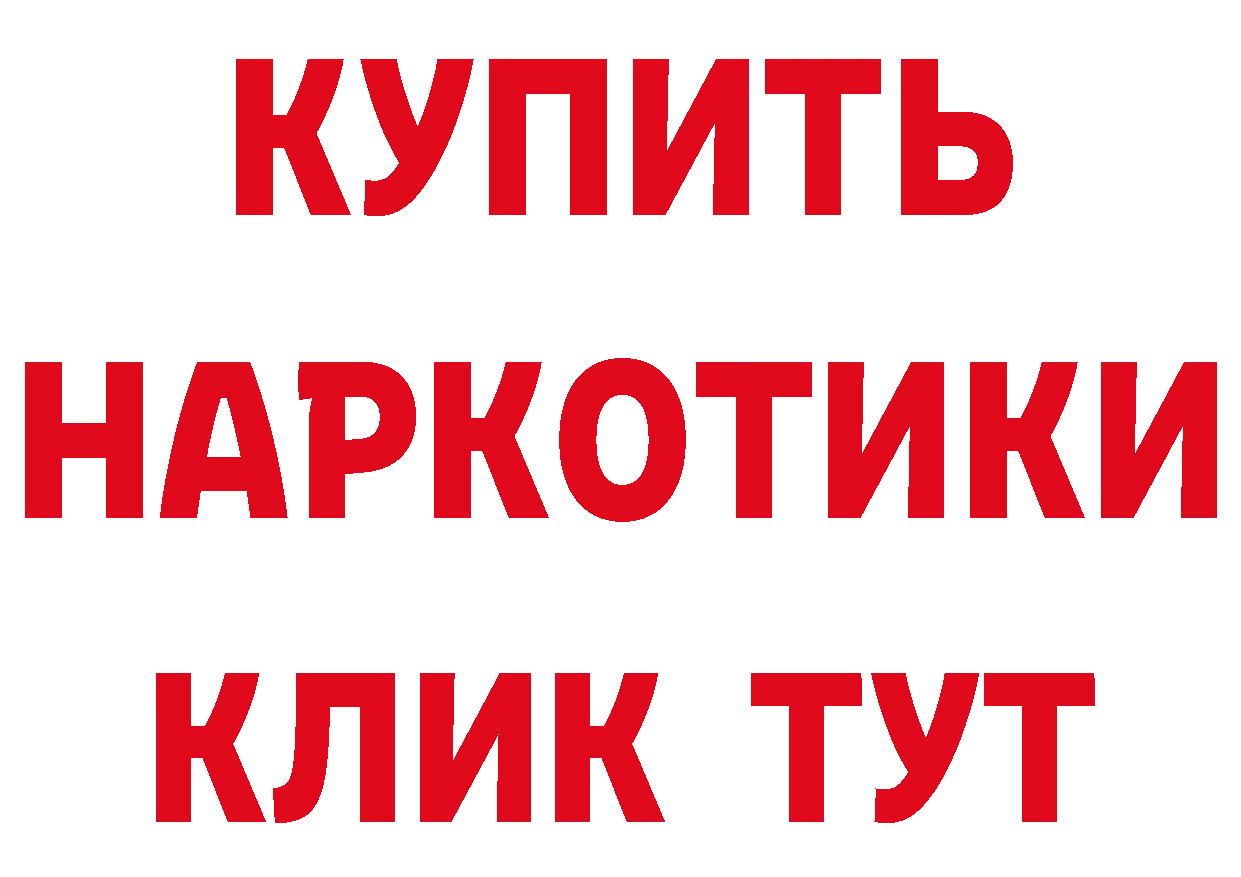 КУПИТЬ
НАРКОТИКИ
КЛИК ТУТ